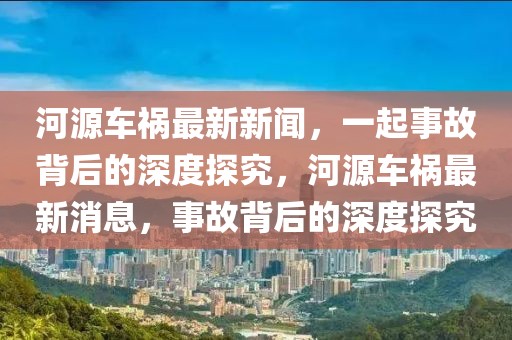 河源车祸最新新闻，一起事故背后的深度探究，河源车祸最新消息，事故背后的深度探究